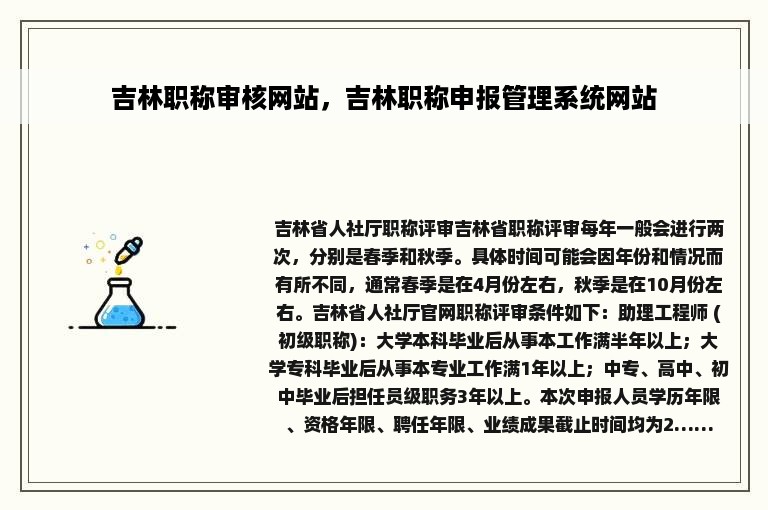 吉林职称审核网站，吉林职称申报管理系统网站

吉林省人社厅职称评审吉林省职称评审每年一般会进行两次，分别是春季和秋季。具体时间可能会因年份和情况而有所不同，通常春季是在4月份左右，秋季是在10月份左右。吉林省人社厅官网职称评审条件如下：助理工程师 ( 初级职称)：大学本科毕业后从事本工作满半年以上；大学专科毕业后从事本专业工作满1年以上；中专、高中、初中毕业后担任员级职务3年以上。本次申报人员学历年限、资格年限、聘任年限、业绩成果截止时间均为2……